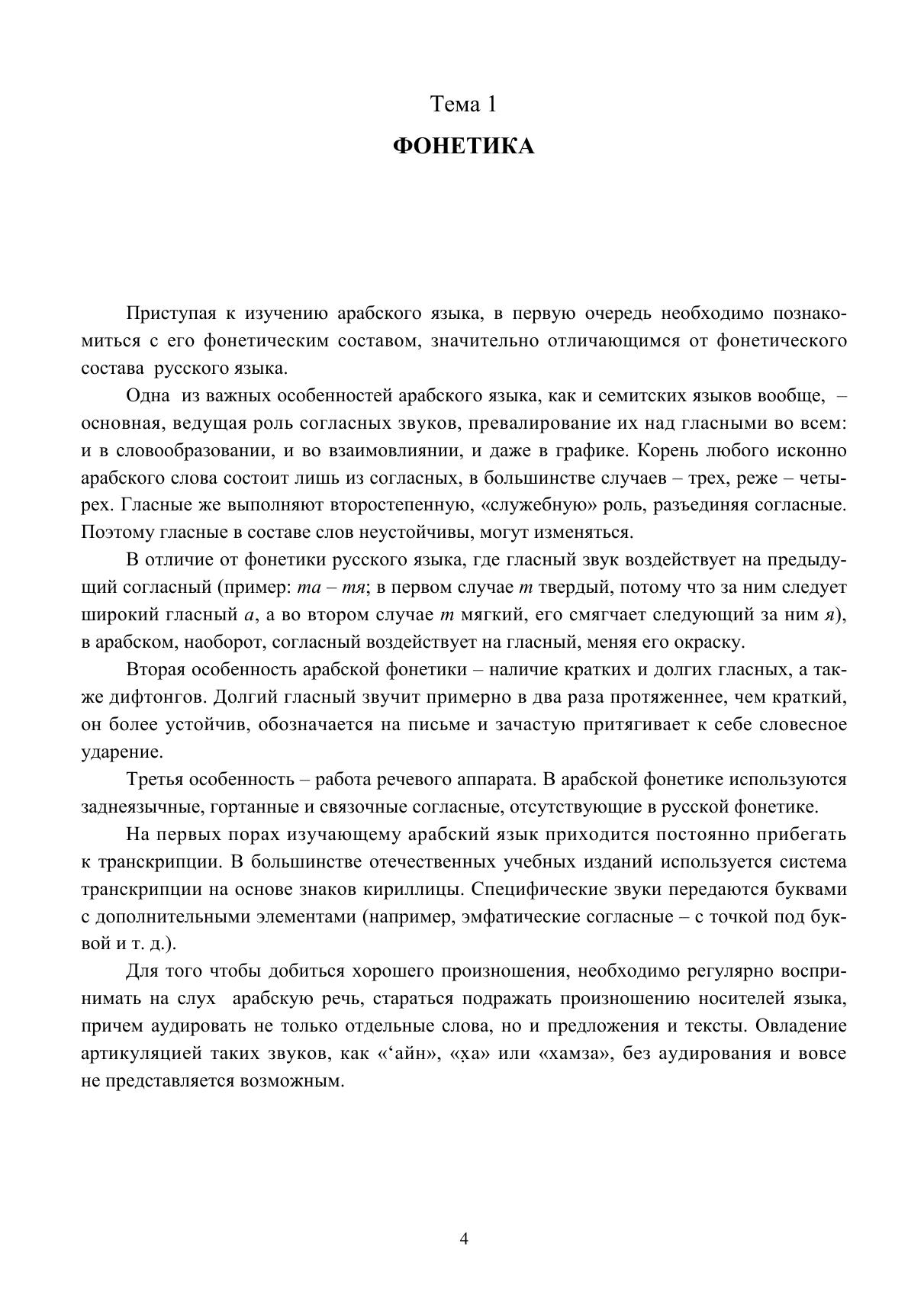 Тема 1

ФОНЕТИКА

Приступая к изучению арабского языка, в первую очередь необходимо познакомиться с его фонетическим составом, значительно отличающимся от фонетического состава русского языка.

Одна из важных особенностей арабского языка, как и семитских языков вообще, – основная, ведущая роль согласных звуков, превалирование их над гласными во всем: и в словообразовании, и во взаимовлиянии, и даже в графике. Корень любого исконно арабского слова состоит лишь из согласных, в большинстве случаев – трех, реже – четырех. Гласные же выполняют второстепенную, «служебную» роль, разъединяя согласные. Поэтому гласные в составе слов неустойчивы, могут изменяться.

В отличие от фонетики русского языка, где гласный звук воздействует на предыдущий согласный (пример: та – тя; в первом случае т твердый, потому что за ним следует широкий гласный а, а во втором случае т мягкий, его смягчает следующий за ним я), в арабском, наоборот, согласный воздействует на гласный, меняя его окраску.

Вторая особенность арабской фонетики – наличие кратких и долгих гласных, а также дифтонгов. Долгий гласный звучит примерно в два раза протяженнее, чем краткий, он более устойчив, обозначается на письме и зачастую притягивает к себе словесное ударение.

Третья особенность – работа речевого аппарата. В арабской фонетике используются заднеязычные, гортанные и связочные согласные, отсутствующие в русской фонетике.

На первых порах изучающему арабский язык приходится постоянно прибегать к транскрипции. В большинстве отечественных учебных изданий используется система транскрипции на основе знаков кириллицы. Специфические звуки передаются буквами с дополнительными элементами (например, эмфатические согласные – с точкой под буквой и т. д.).

Для того чтобы добиться хорошего произношения, необходимо регулярно воспринимать на слух арабскую речь, стараться подражать произношению носителей языка, причем аудировать не только отдельные слова, но и предложения и тексты. Овладение артикуляцией таких звуков, как «‘айн», «х̣а» или «хамза», без аудирования и вовсе не представляется возможным.

4